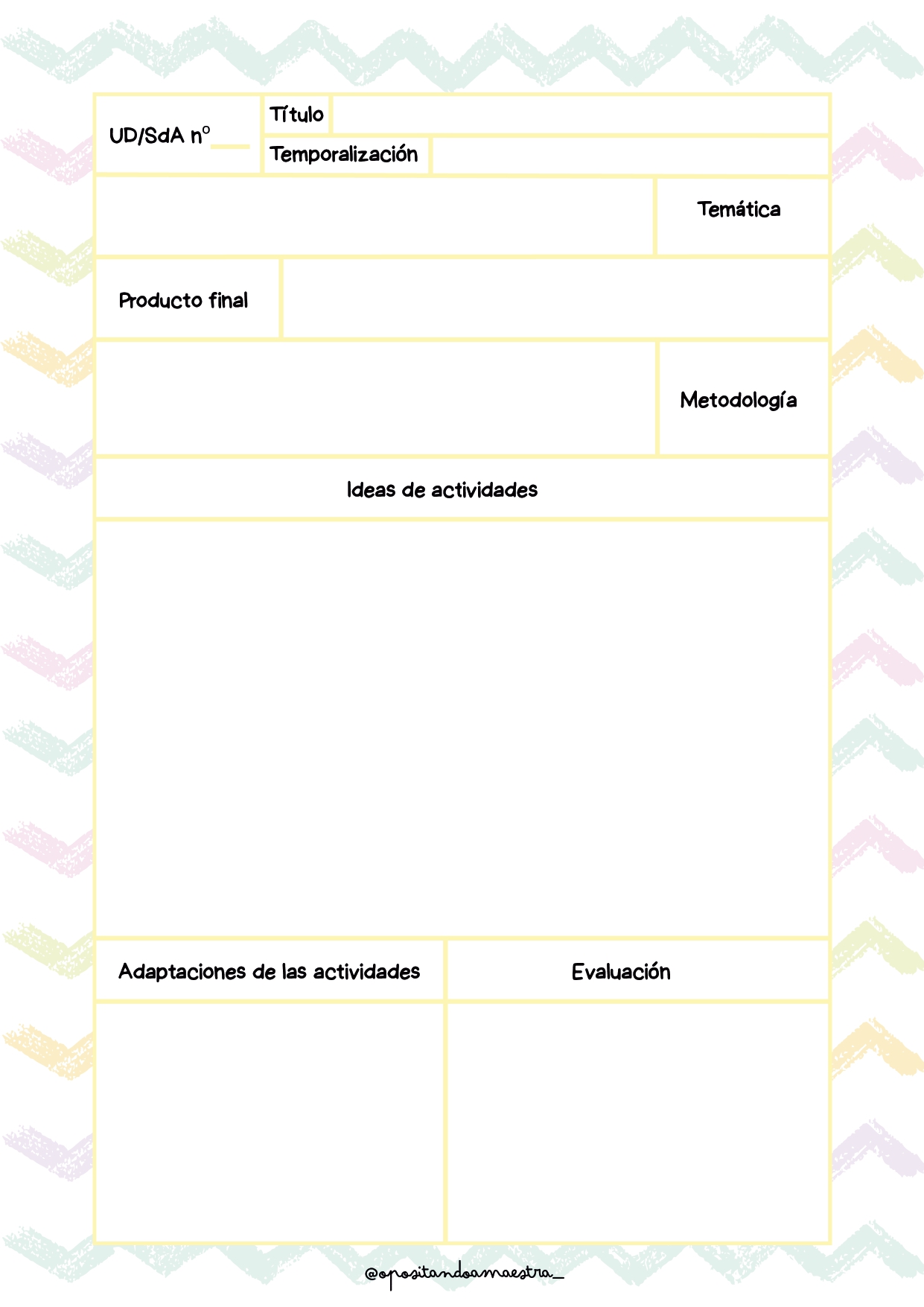 UD/SdA nº ___

Título

Temporalización

Temática

Producto final

Metodología

Ideas de actividades

Adaptaciones de las actividades

Evaluación

@opositandoamaestra_